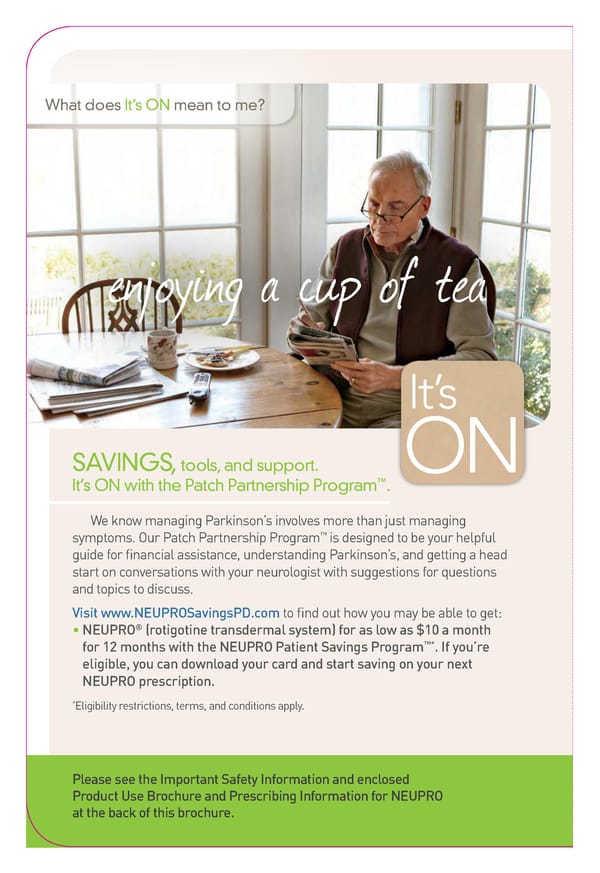 What does It's ON mean to me?

enjoying a cup of tea

It's ON

SAVINGS, tools, and support.
It's ON with the Patch Partnership Program™.

We know managing Parkinson's involves more than just managing symptoms. Our Patch Partnership Program™ is designed to be your helpful guide for financial assistance, understanding Parkinson's, and getting a head start on conversations with your neurologist with suggestions for questions and topics to discuss.

Visit www.NEUPROSavingsPD.com to find out how you may be able to get:
• NEUPRO® (rotigotine transdermal system) for as low as $10 a month for 12 months with the NEUPRO Patient Savings Program™*. If you're eligible, you can download your card and start saving on your next NEUPRO prescription.

*Eligibility restrictions, terms, and conditions apply.

Please see the Important Safety Information and enclosed Product Use Brochure and Prescribing Information for NEUPRO at the back of this brochure.